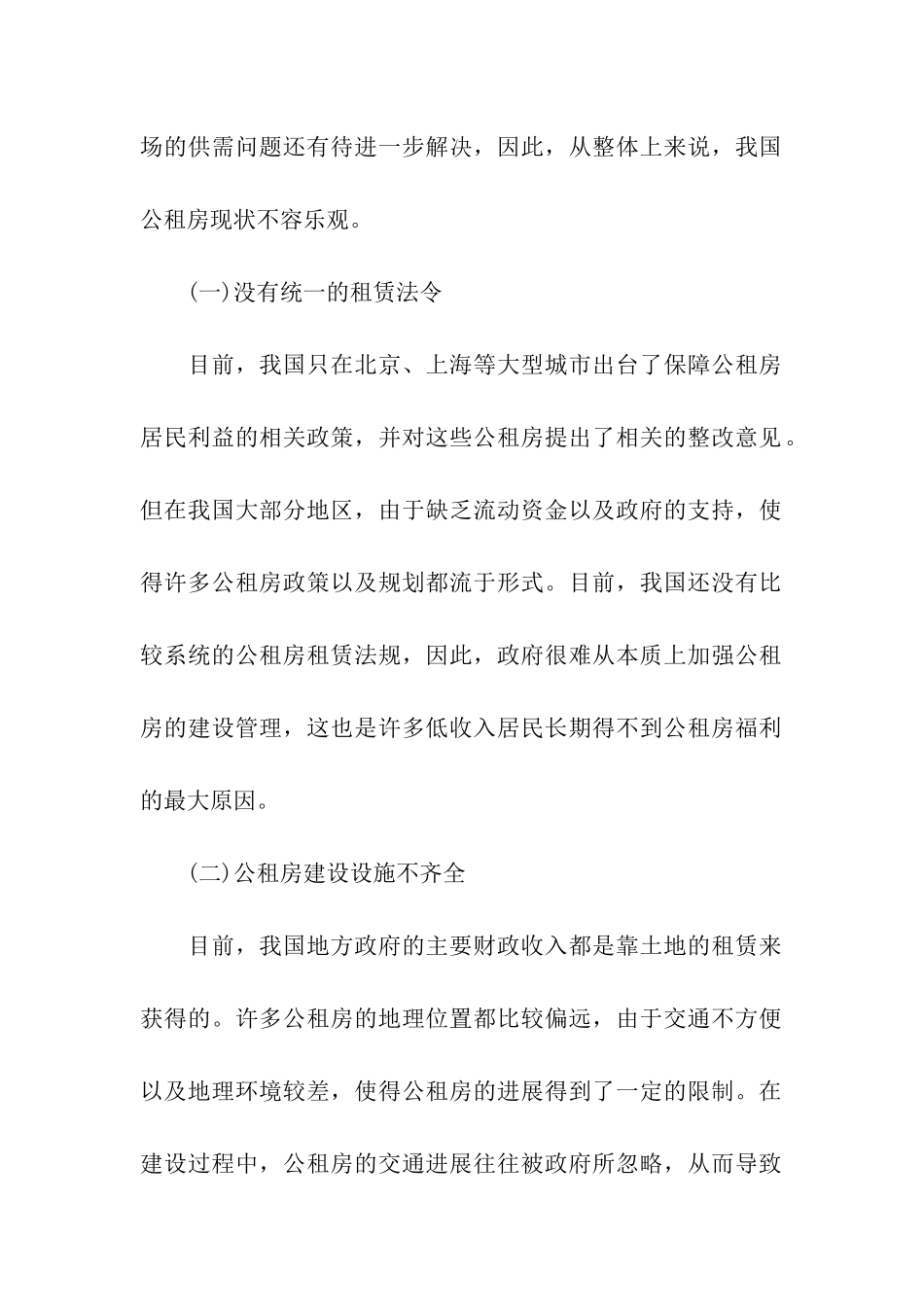 场的供需问题还有待进一步解决，因此，从整体上来说，我国公租房现状不容乐观。

(一)没有统一的租赁法令

目前，我国只在北京、上海等大型城市出台了保障公租房居民利益的相关政策，并对这些公租房提出了相关的整改意见。但在我国大部分地区，由于缺乏流动资金以及政府的支持，使得许多公租房政策以及规划都流于形式。目前，我国还没有比较系统的公租房租赁法规，因此，政府很难从本质上加强公租房的建设管理，这也是许多低收入居民长期得不到公租房福利的最大原因。

(二)公租房建设设施不齐全

目前，我国地方政府的主要财政收入都是靠土地的租赁来获得的。许多公租房的地理位置都比较偏远，由于交通不方便以及地理环境较差，使得公租房的进展得到了一定的限制。在建设过程中，公租房的交通进展往往被政府所忽略，从而导致